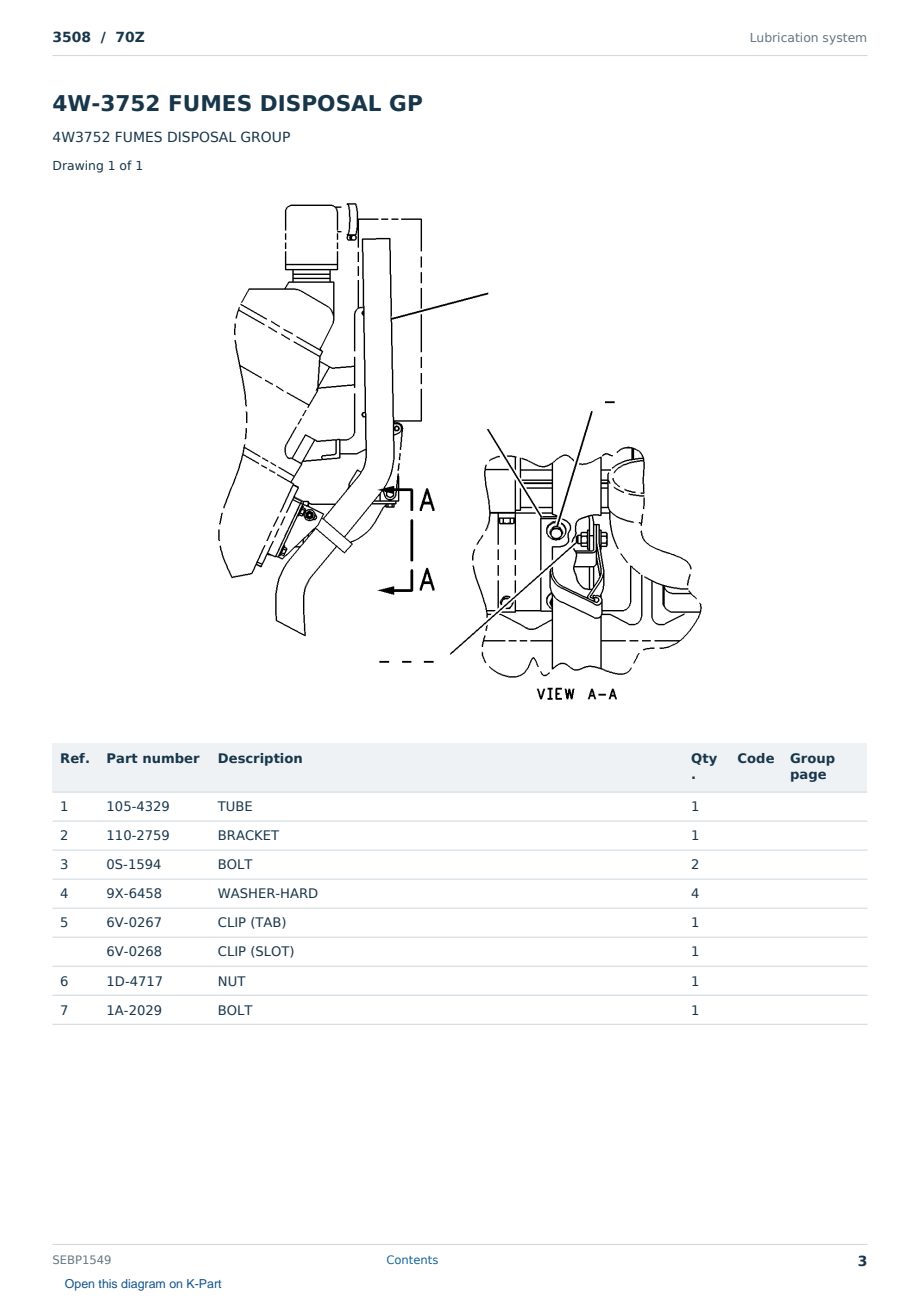 3508 / 70Z

Lubrication system

4W-3752 FUMES DISPOSAL GP

4W3752 FUMES DISPOSAL GROUP

Drawing 1 of 1

A

A

VIEW A-A

| Ref. | Part number | Description | Qty. | Code | Group page |
|---|---|---|---|---|---|
| 1 | 105-4329 | TUBE | 1 | | |
| 2 | 110-2759 | BRACKET | 1 | | |
| 3 | 0S-1594 | BOLT | 2 | | |
| 4 | 9X-6458 | WASHER-HARD | 4 | | |
| 5 | 6V-0267 | CLIP (TAB) | 1 | | |
| | 6V-0268 | CLIP (SLOT) | 1 | | |
| 6 | 1D-4717 | NUT | 1 | | |
| 7 | 1A-2029 | BOLT | 1 | | |

SEBP1549

Contents

3

Open this diagram on K-Part